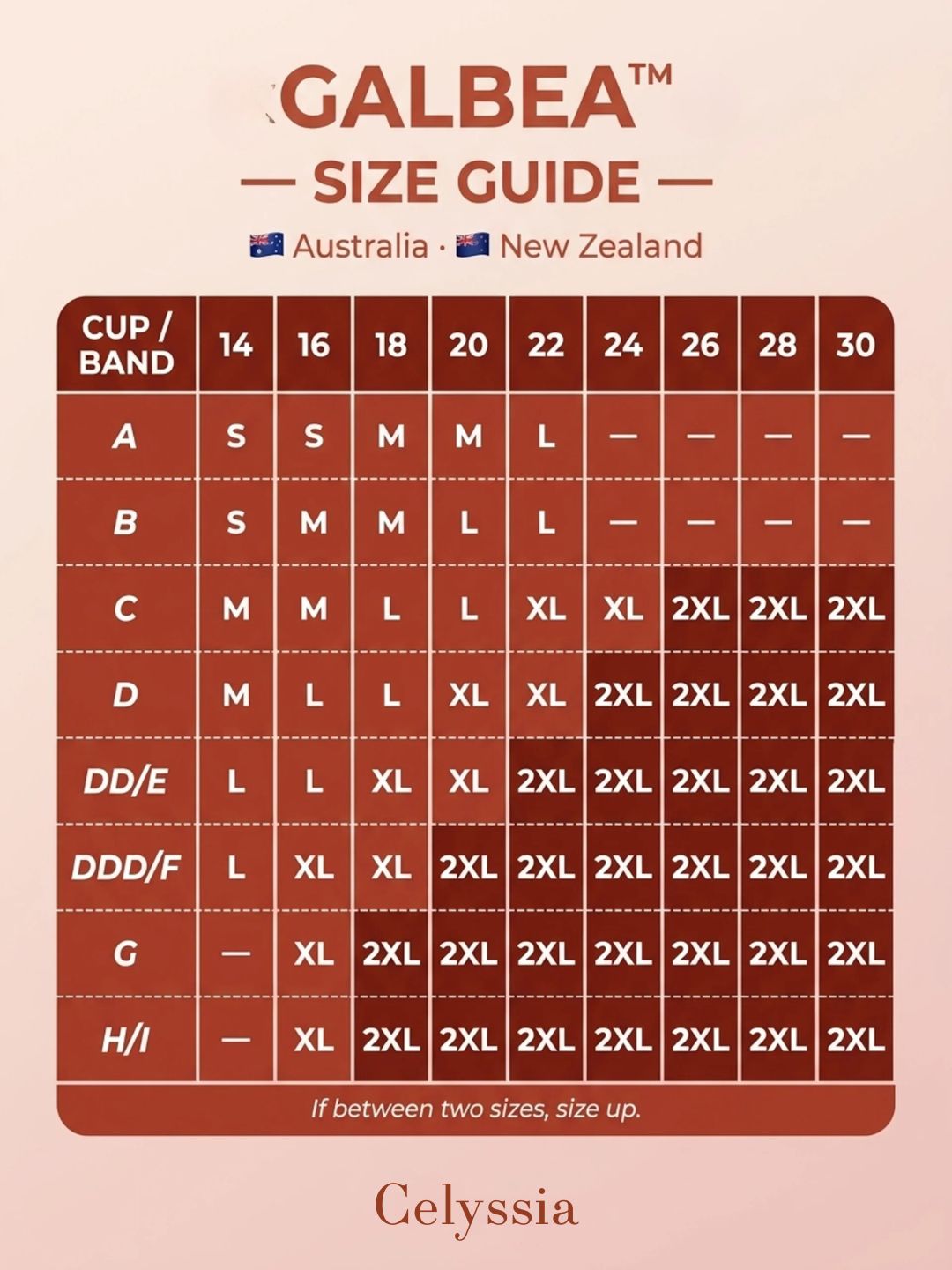 GALBEA™

— SIZE GUIDE —

Australia · New Zealand

| CUP / BAND | 14 | 16 | 18 | 20 | 22 | 24 | 26 | 28 | 30 |
|---|---|---|---|---|---|---|---|---|---|
| A | S | S | M | M | L | — | — | — | — |
| B | S | M | M | L | L | — | — | — | — |
| C | M | M | L | L | XL | XL | 2XL | 2XL | 2XL |
| D | M | L | L | XL | XL | 2XL | 2XL | 2XL | 2XL |
| DD/E | L | L | XL | XL | 2XL | 2XL | 2XL | 2XL | 2XL |
| DDD/F | L | XL | XL | 2XL | 2XL | 2XL | 2XL | 2XL | 2XL |
| G | — | XL | 2XL | 2XL | 2XL | 2XL | 2XL | 2XL | 2XL |
| H/I | — | XL | 2XL | 2XL | 2XL | 2XL | 2XL | 2XL | 2XL |

If between two sizes, size up.

Celyssia